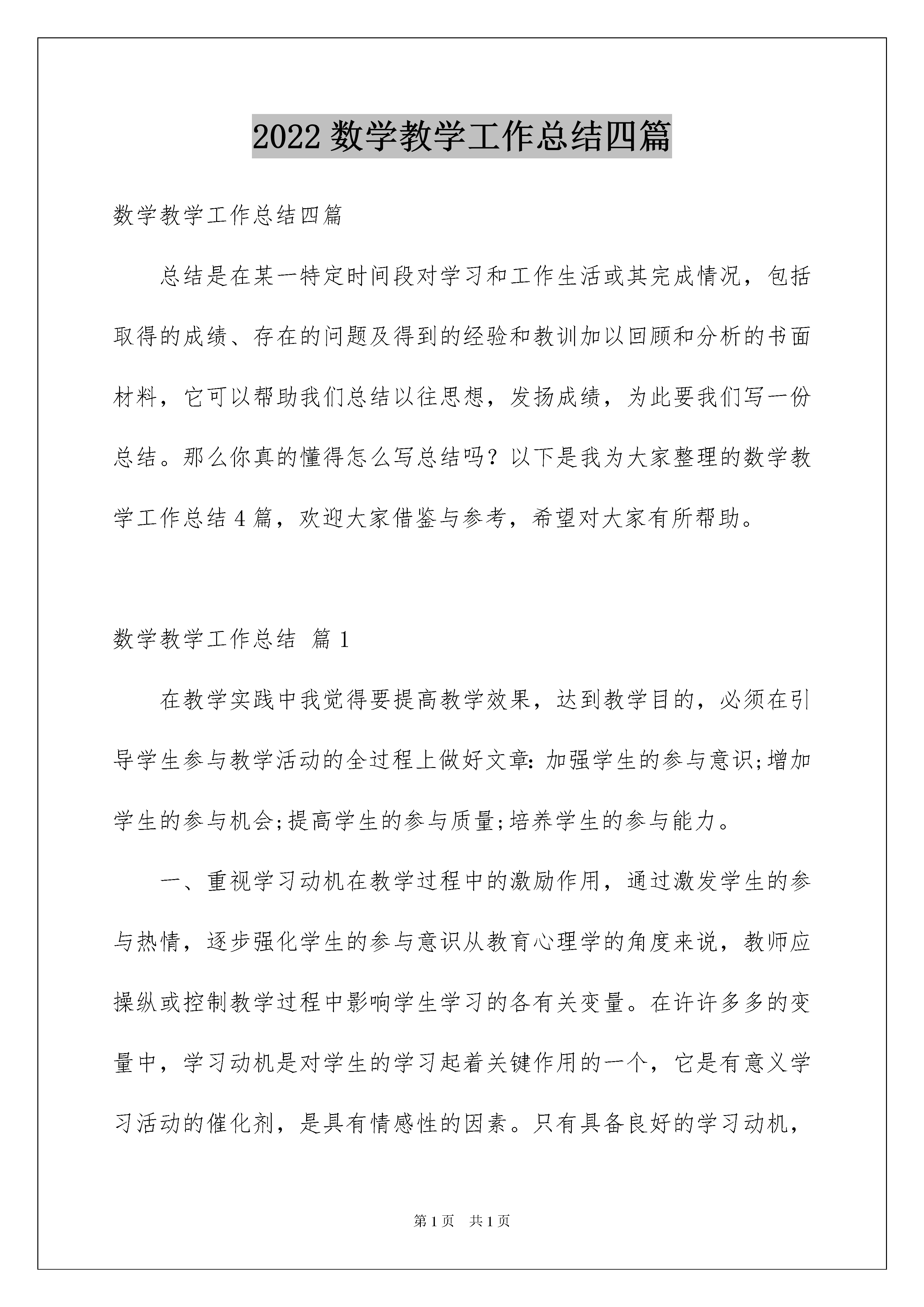 2022 数学教学工作总结四篇

数学教学工作总结四篇

总结是在某一特定时间段对学习和工作生活或其完成情况，包括取得的成绩、存在的问题及得到的经验和教训加以回顾和分析的书面材料，它可以帮助我们总结以往思想，发扬成绩，为此要我们写一份总结。那么你真的懂得怎么写总结吗？以下是我为大家整理的数学教学工作总结 4 篇，欢迎大家借鉴与参考，希望对大家有所帮助。

数学教学工作总结 篇 1

在教学实践中我觉得要提高教学效果，达到教学目的，必须在引导学生参与教学活动的全过程上做好文章：加强学生的参与意识;增加学生的参与机会;提高学生的参与质量;培养学生的参与能力。

一、重视学习动机在教学过程中的激励作用，通过激发学生的参与热情，逐步强化学生的参与意识从教育心理学的角度来说，教师应操纵或控制教学过程中影响学生学习的各有关变量。在许许多多的变量中，学习动机是对学生的学习起着关键作用的一个，它是有意义学习活动的催化剂，是具有情感性的因素。只有具备良好的学习动机，

第 1 页 共 1 页